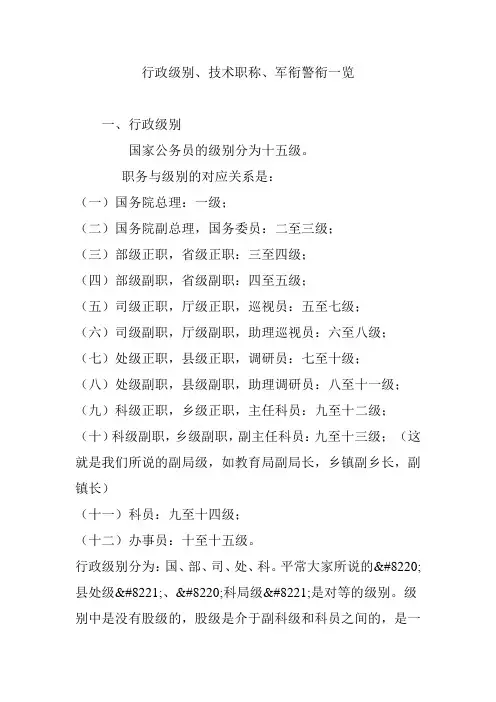 行政级别、技术职称、军衔警衔一览

一、行政级别

国家公务员的级别分为十五级。

职务与级别的对应关系是：

（一）国务院总理：一级；

（二）国务院副总理，国务委员：二至三级；

（三）部级正职，省级正职：三至四级；

（四）部级副职，省级副职：四至五级；

（五）司级正职，厅级正职，巡视员：五至七级；

（六）司级副职，厅级副职，助理巡视员：六至八级；

（七）处级正职，县级正职，调研员：七至十级；

（八）处级副职，县级副职，助理调研员：八至十一级；

（九）科级正职，乡级正职，主任科员：九至十二级；

（十）科级副职，乡级副职，副主任科员：九至十三级；（这就是我们所说的副局级，如教育局副局长，乡镇副乡长，副镇长）

（十一）科员：九至十四级；

（十二）办事员：十至十五级。

行政级别分为：国、部、司、处、科。平常大家所说的&#8220;县处级&#8221;、&#8220;科局级&#8221;是对等的级别。级别中是没有股级的，股级是介于副科级和科员之间的，是一